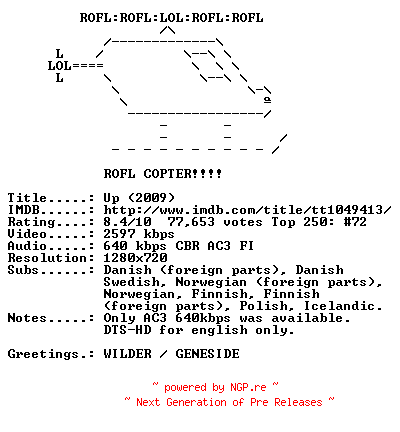 ROFL:ROFL:LOL:ROFL:ROFL

L
LOL====
L

ROFL COPTER!!!!

Title.....: Up (2009)
IMDB......: http://www.imdb.com/title/tt1049413/
Rating....: 8.4/10 77,653 votes Top 250: #72
Video.....: 2597 kbps
Audio.....: 640 kbps CBR AC3 FI
Resolution: 1280x720
Subs......: Danish (foreign parts), Danish Swedish, Norwegian (foreign parts), Norwegian, Finnish, Finnish (foreign parts), Polish, Icelandic.
Notes.....: Only AC3 640kbps was available. DTS-HD for english only.

Greetings.: WILDER / GENESIDE

~ powered by NGP.re ~
~ Next Generation of Pre Releases ~